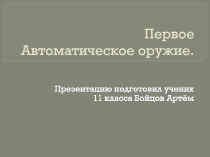 Первое Автоматическое оружие.

Презентацию подготовил ученик 11 класса Бойцов Артём